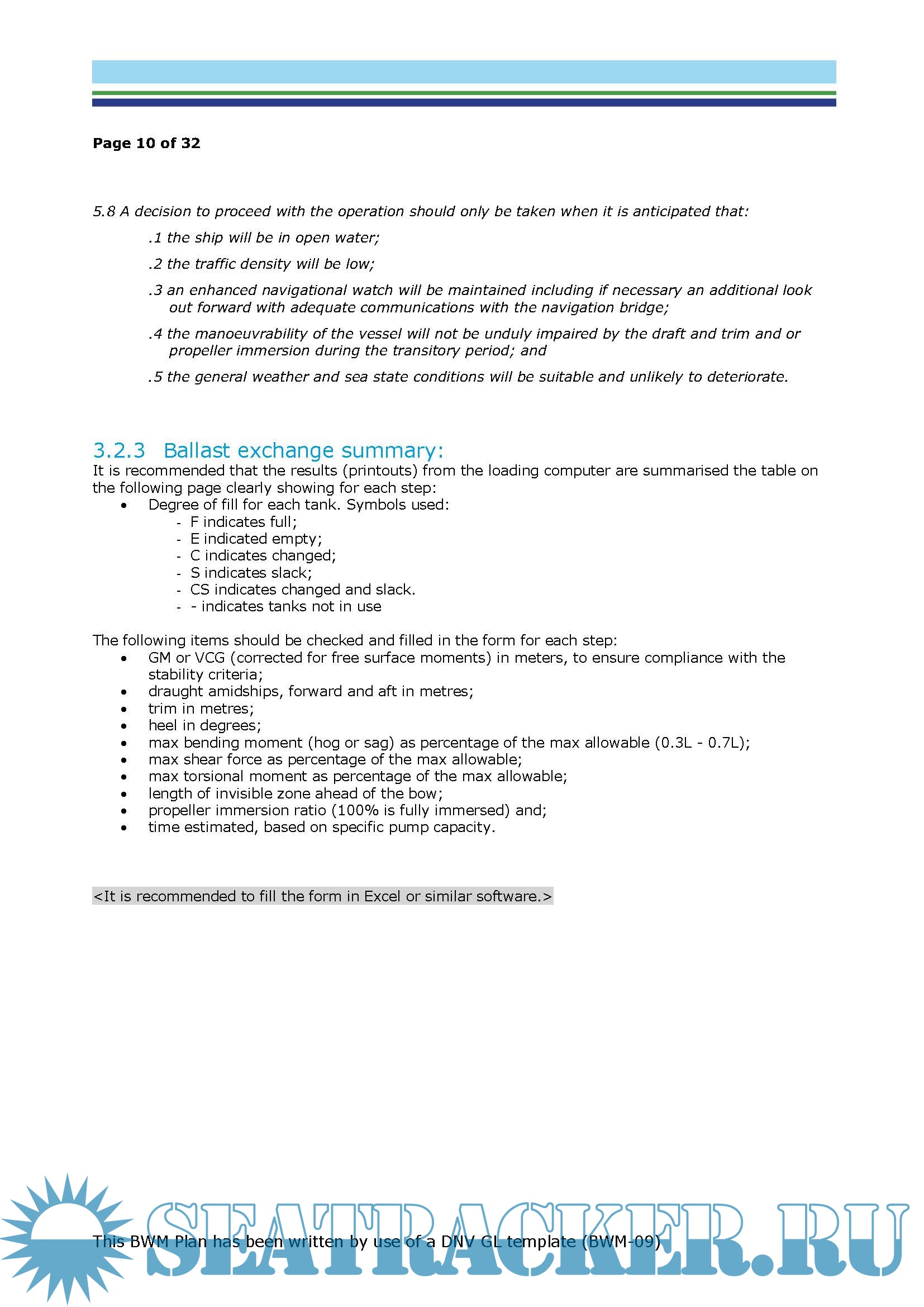 Page 10 of 32

5.8 A decision to proceed with the operation should only be taken when it is anticipated that:

.1 the ship will be in open water;

.2 the traffic density will be low;

.3 an enhanced navigational watch will be maintained including if necessary an additional look out forward with adequate communications with the navigation bridge;

.4 the manoeuvrability of the vessel will not be unduly impaired by the draft and trim and or propeller immersion during the transitory period; and

.5 the general weather and sea state conditions will be suitable and unlikely to deteriorate.

3.2.3 Ballast exchange summary:
It is recommended that the results (printouts) from the loading computer are summarised the table on the following page clearly showing for each step:
• Degree of fill for each tank. Symbols used:
- F indicates full;
- E indicated empty;
- C indicates changed;
- S indicates slack;
- CS indicates changed and slack.
- - indicates tanks not in use

The following items should be checked and filled in the form for each step:
• GM or VCG (corrected for free surface moments) in meters, to ensure compliance with the stability criteria;
• draught amidships, forward and aft in metres;
• trim in metres;
• heel in degrees;
• max bending moment (hog or sag) as percentage of the max allowable (0.3L - 0.7L);
• max shear force as percentage of the max allowable;
• max torsional moment as percentage of the max allowable;
• length of invisible zone ahead of the bow;
• propeller immersion ratio (100% is fully immersed) and;
• time estimated, based on specific pump capacity.

<It is recommended to fill the form in Excel or similar software.>

This BWM Plan has been written by use of a DNV GL template (BWM-09).

SEATRACKER.RU